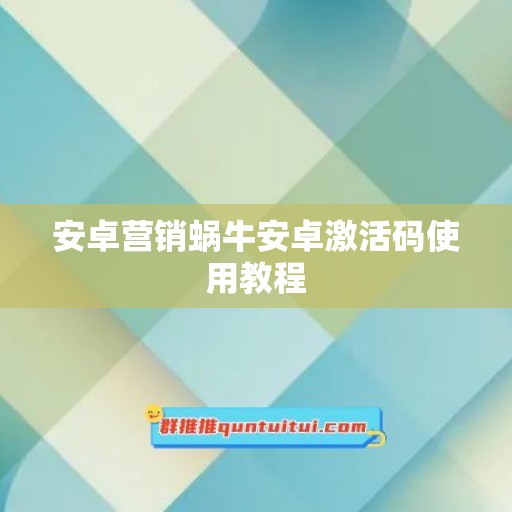 安卓营销蜗牛安卓激活码使用教程

群推推quntuitui.com